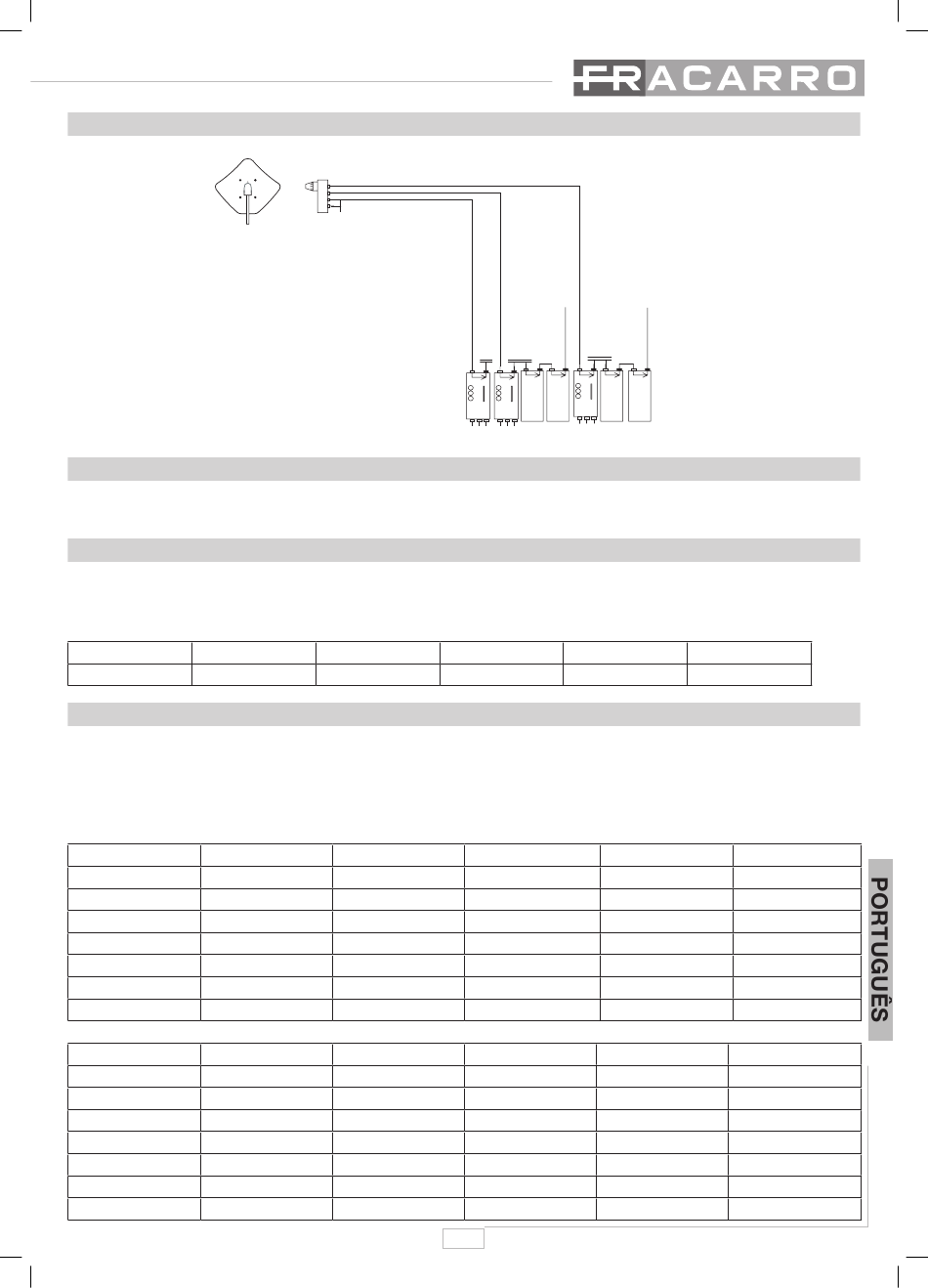 FRACARRO

PORTUGUÊS